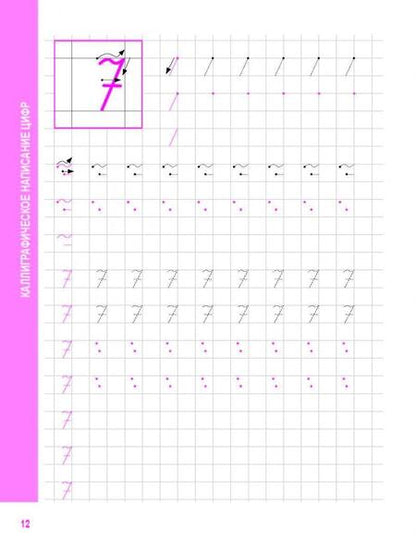 КАЛЛИГРАФИЧЕСКОЕ НАПИСАНИЕ ЦИФР

7

7 7 7 7 7 7 7 7 7

7 7 7 7 7 7 7 7 7

7

7

7

7

7

12